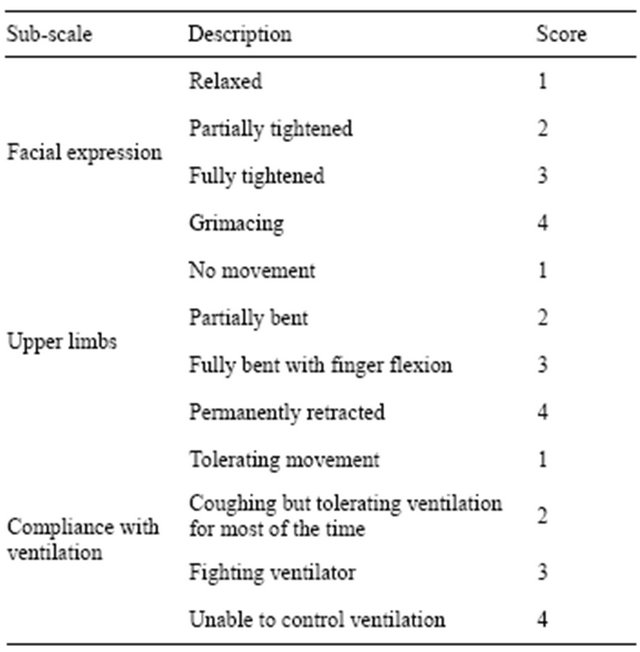 | Sub-scale | Description | Score |
|---|---|---|
| Facial expression | Relaxed | 1 |
| | Partially tightened | 2 |
| | Fully tightened | 3 |
| | Grimacing | 4 |
| Upper limbs | No movement | 1 |
| | Partially bent | 2 |
| | Fully bent with finger flexion | 3 |
| | Permanently retracted | 4 |
| Compliance with ventilation | Tolerating movement | 1 |
| | Coughing but tolerating ventilation for most of the time | 2 |
| | Fighting ventilator | 3 |
| | Unable to control ventilation | 4 |